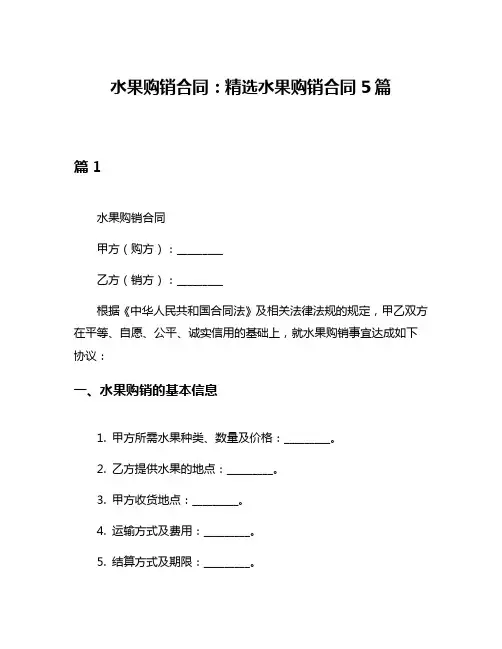 水果购销合同：精选水果购销合同 5 篇

篇 1

水果购销合同

甲方（购方）：________

乙方（销方）：________

根据《中华人民共和国合同法》及相关法律法规的规定，甲乙双方在平等、自愿、公平、诚实信用的基础上，就水果购销事宜达成如下协议：

一、水果购销的基本信息

1. 甲方所需水果种类、数量及价格：________。

2. 乙方提供水果的地点：________。

3. 甲方收货地点：________。

4. 运输方式及费用：________。

5. 结算方式及期限：________。